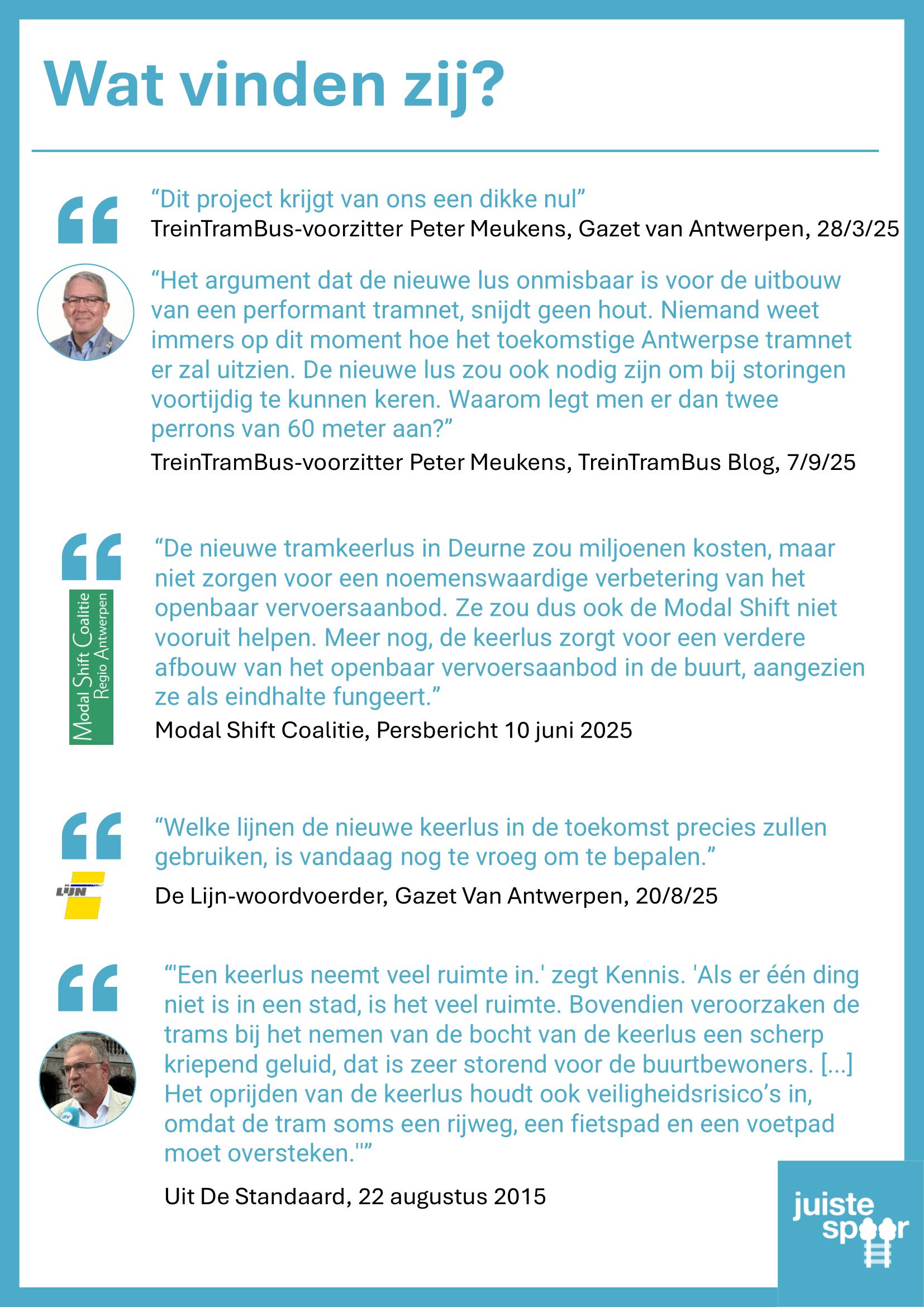 Wat vinden zij?

“Dit project krijgt van ons een dikke nul”
TreinTramBus-voorzitter Peter Meukens, Gazet van Antwerpen, 28/3/25

“Het argument dat de nieuwe lus onmisbaar is voor de uitbouw van een performant tramnet, snijdt geen hout. Niemand weet immers op dit moment hoe het toekomstige Antwerpse tramnet er zal uitzien. De nieuwe lus zou ook nodig zijn om bij storingen voortijdig te kunnen keren. Waarom legt men er dan twee perrons van 60 meter aan?”
TreinTramBus-voorzitter Peter Meukens, TreinTramBus Blog, 7/9/25

Modal Shift Coalitie Regio Antwerpen

“De nieuwe tramkeerlus in Deurne zou miljoenen kosten, maar niet zorgen voor een noemenswaardige verbetering van het openbaar vervoersaanbod. Ze zou dus ook de Modal Shift niet vooruit helpen. Meer nog, de keerlus zorgt voor een verdere afbouw van het openbaar vervoersaanbod in de buurt, aangezien ze als eindhalte fungeert.”
Modal Shift Coalitie, Persbericht 10 juni 2025

“Welke lijnen de nieuwe keerlus in de toekomst precies zullen gebruiken, is vandaag nog te vroeg om te bepalen.”
LIJN
De Lijn-woordvoerder, Gazet Van Antwerpen, 20/8/25

“'Een keerlus neemt veel ruimte in.' zegt Kennis. 'Als er één ding niet is in een stad, is het veel ruimte. Bovendien veroorzaken de trams bij het nemen van de bocht van de keerlus een scherp kriepend geluid, dat is zeer storend voor de buurtbewoners. [...] Het oprijden van de keerlus houdt ook veiligheidsrisico’s in, omdat de tram soms een rijweg, een fietspad en een voetpad moet oversteken.'”
Uit De Standaard, 22 augustus 2015

juiste spoor